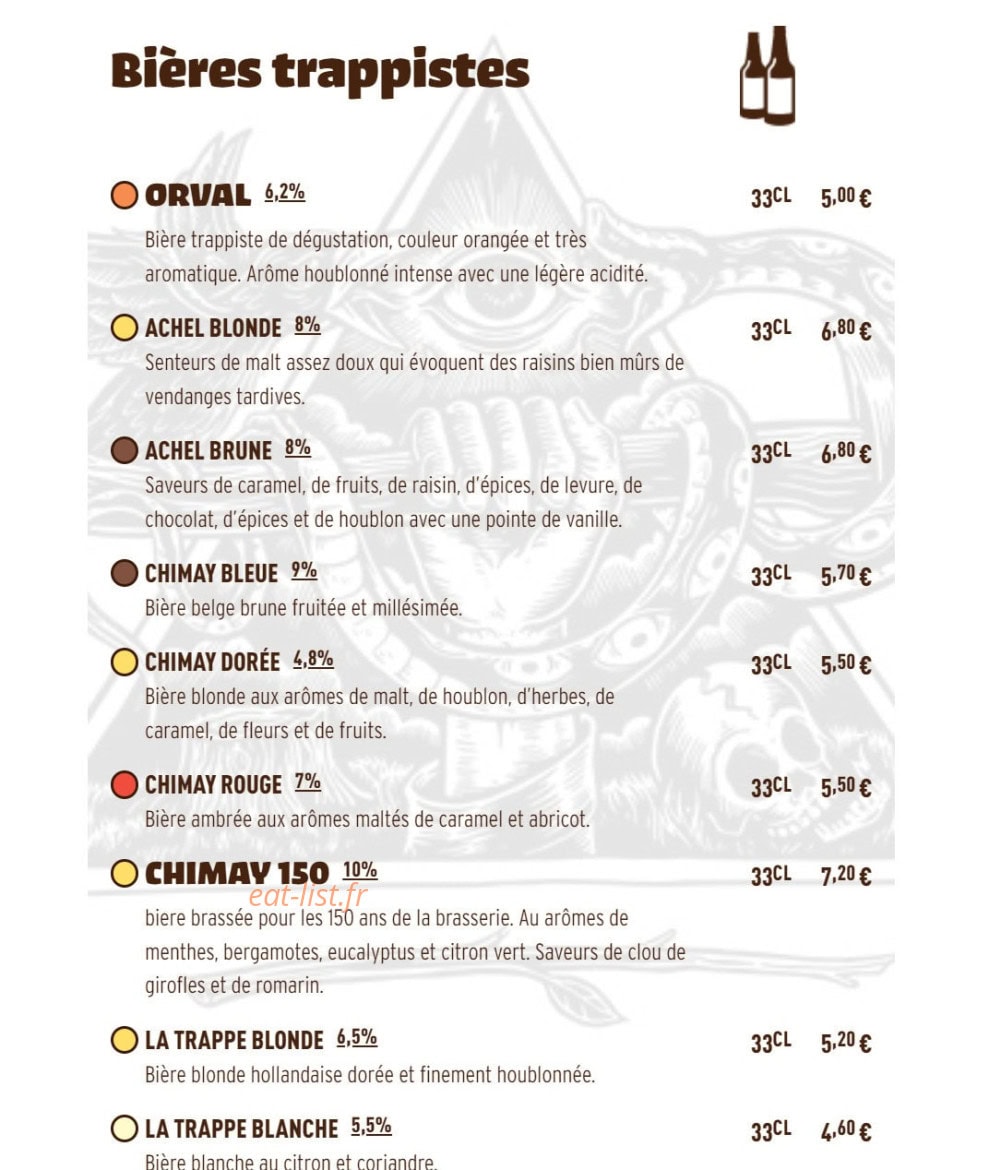 Bières trappistes

ORVAL 6,2% 33CL 5,00 €
Bière trappiste de dégustation, couleur orangée et très aromatique. Arôme houblonné intense avec une légère acidité.

ACHEL BLONDE 8% 33CL 6,80 €
Senteurs de malt assez doux qui évoquent des raisins bien mûrs de vendanges tardives.

ACHEL BRUNE 8% 33CL 6,80 €
Saveurs de caramel, de fruits, de raisin, d'épices, de levure, de chocolat, d'épices et de houblon avec une pointe de vanille.

CHIMAY BLEUE 9% 33CL 5,70 €
Bière belge brune fruitée et millésimée.

CHIMAY DORÉE 4,8% 33CL 5,50 €
Bière blonde aux arômes de malt, de houblon, d'herbes, de caramel, de fleurs et de fruits.

CHIMAY ROUGE 7% 33CL 5,50 €
Bière ambrée aux arômes maltés de caramel et abricot.

CHIMAY 150 10% 33CL 7,20 €
eat-list.fr
biere brassée pour les 150 ans de la brasserie. Au arômes de menthes, bergamotes, eucalyptus et citron vert. Saveurs de clou de girofles et de romarin.

LA TRAPPE BLONDE 6,5% 33CL 5,20 €
Bière blonde hollandaise dorée et finement houblonnée.

LA TRAPPE BLANCHE 5,5% 33CL 4,60 €
Bière blanche au citron et coriandre.